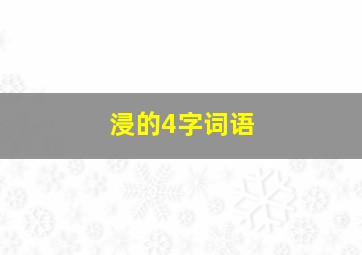 浸的4字词语